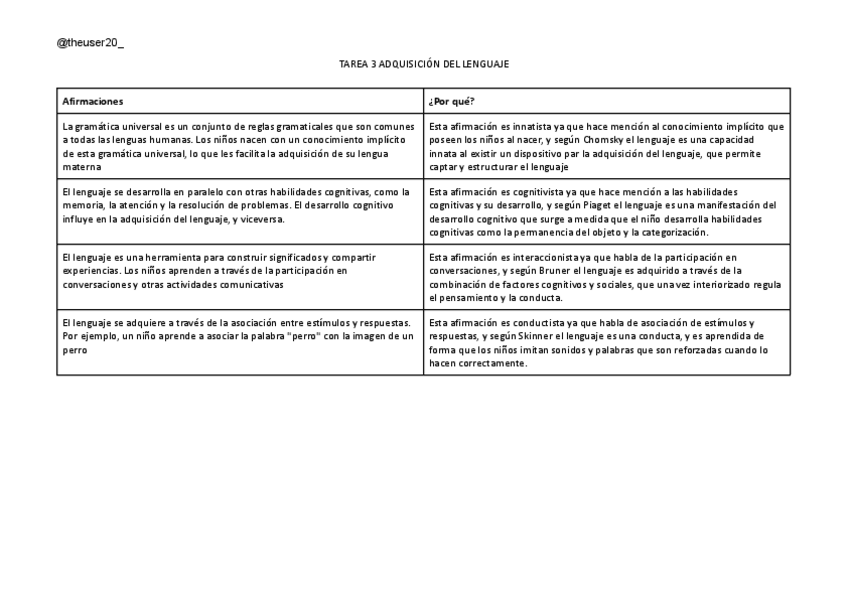 @theuser20_

TAREA 3 ADQUISICIÓN DEL LENGUAJE

| Afirmaciones | ¿Por qué? |
|---|---|
| La gramática universal es un conjunto de reglas gramaticales que son comunes a todas las lenguas humanas. Los niños nacen con un conocimiento implícito de esta gramática universal, lo que les facilita la adquisición de su lengua materna | Esta afirmación es innatista ya que hace mención al conocimiento implícito que poseen los niños al nacer, y según Chomsky el lenguaje es una capacidad innata al existir un dispositivo par la adquisición del lenguaje, que permite captar y estructurar el lenguaje |
| El lenguaje se desarrolla en paralelo con otras habilidades cognitivas, como la memoria, la atención y la resolución de problemas. El desarrollo cognitivo influye en la adquisición del lenguaje, y viceversa. | Esta afirmación es cognitivista ya que hace mención a las habilidades cognitivas y su desarrollo, y según Piaget el lenguaje es una manifestación del desarrollo cognitivo que surge a medida que el niño desarrolla habilidades cognitivas como la permanencia del objeto y la categorización. |
| El lenguaje es una herramienta para construir significados y compartir experiencias. Los niños aprenden a través de la participación en conversaciones y otras actividades comunicativas | Esta afirmación es interaccionista ya que habla de la participación en conversaciones, y según Bruner el lenguaje es adquirido a través de la combinación de factores cognitivos y sociales, que una vez interiorizado regula el pensamiento y la conducta. |
| El lenguaje se adquiere a través de la asociación entre estímulos y respuestas. Por ejemplo, un niño aprende a asociar la palabra "perro" con la imagen de un perro | Esta afirmación es conductista ya que habla de asociación de estímulos y respuestas, y según Skinner el lenguaje es una conducta, y es aprendida de forma que los niños imitan sonidos y palabras que son reforzadas cuando lo hacen correctamente. |